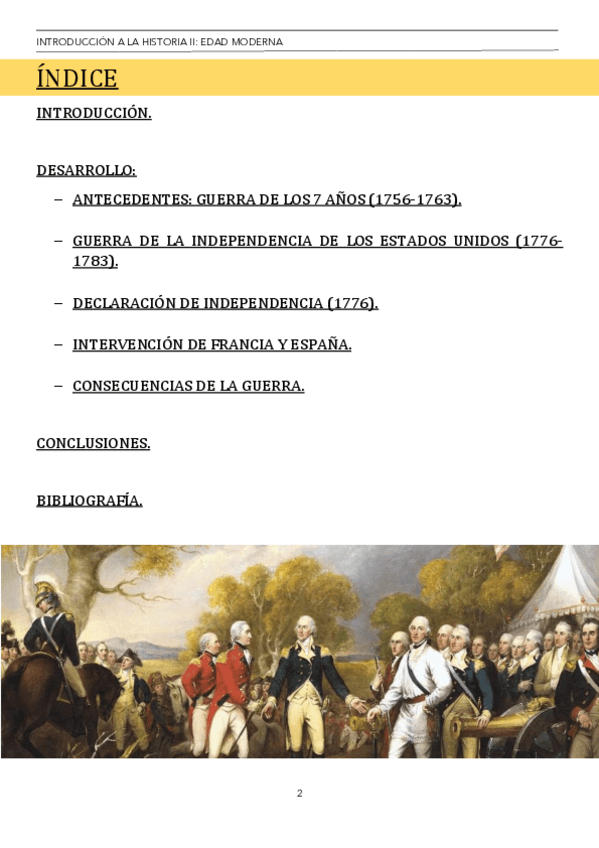 INTRODUCCIÓN A LA HISTORIA II: EDAD MODERNA

ÍNDICE

INTRODUCCIÓN.

DESARROLLO:

– ANTECEDENTES: GUERRA DE LOS 7 AÑOS (1756-1763).

– GUERRA DE LA INDEPENDENCIA DE LOS ESTADOS UNIDOS (1776-1783).

– DECLARACIÓN DE INDEPENDENCIA (1776).

– INTERVENCIÓN DE FRANCIA Y ESPAÑA.

– CONSECUENCIAS DE LA GUERRA.

CONCLUSIONES.

BIBLIOGRAFÍA.

2